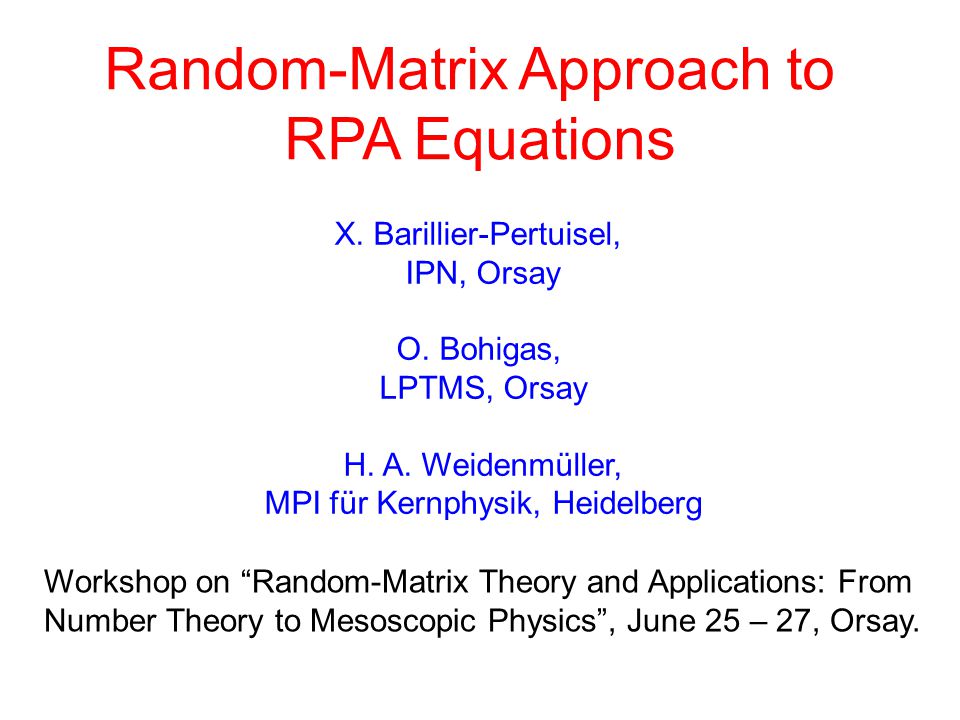 Random-Matrix Approach to RPA Equations

X. Barillier-Pertuisel,
IPN, Orsay

O. Bohigas,
LPTMS, Orsay

H. A. Weidenmüller,
MPI für Kernphysik, Heidelberg

Workshop on “Random-Matrix Theory and Applications: From Number Theory to Mesoscopic Physics”, June 25 – 27, Orsay.